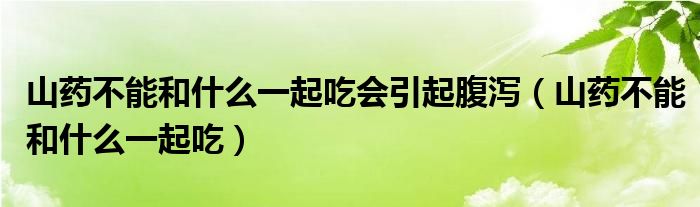 山药不能和什么一起吃会引起腹泻（山药不能和什么一起吃）